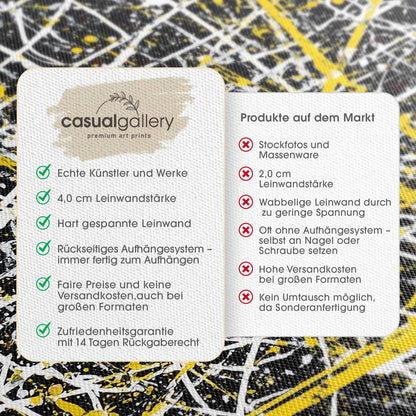 casualgallery
premium art prints

Echte Künstler und Werke

4,0 cm Leinwandstärke

Hart gespannte Leinwand

Rückseitiges Aufhängesystem – immer fertig zum Aufhängen

Faire Preise und keine Versandkosten,auch bei großen Formaten

Zufriedenheitsgarantie mit 14 Tagen Rückgaberecht

Produkte auf dem Markt

Stockfotos und Massenware

2,0 cm Leinwandstärke

Wabbelige Leinwand durch zu geringe Spannung

Oft ohne Aufhängesystem – selbst an Nagel oder Schraube setzen

Hohe Versandkosten bei großen Formaten

Kein Umtausch möglich, da Sonderanfertigung